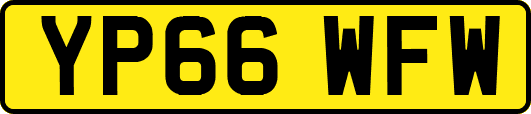 YP66 WFW